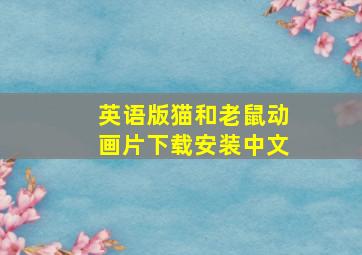 英语版猫和老鼠动画片下载安装中文